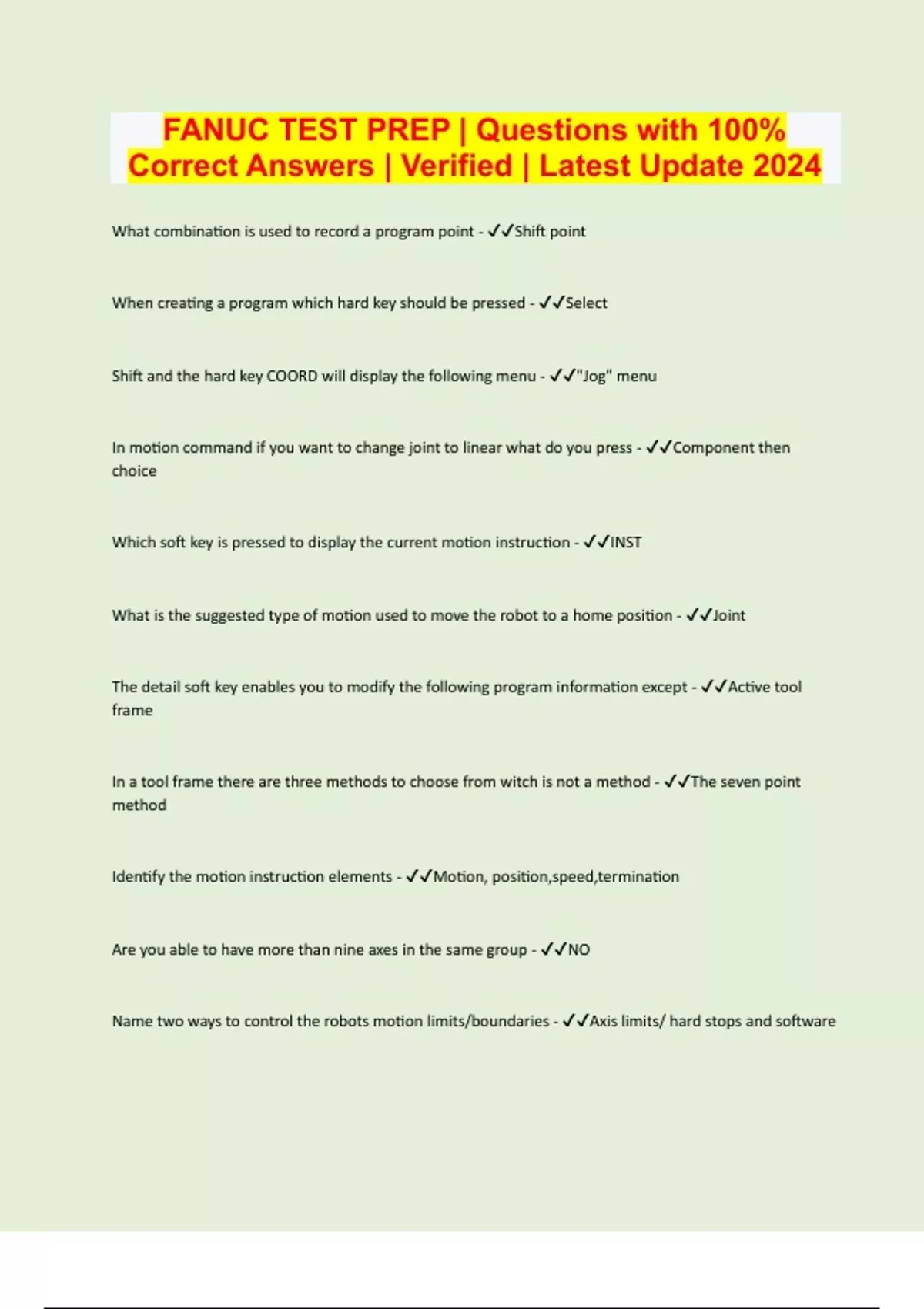 FANUC TEST PREP | Questions with 100% Correct Answers | Verified | Latest Update 2024

What combination is used to record a program point - ✓✓Shift point

When creating a program which hard key should be pressed - ✓✓Select

Shift and the hard key COORD will display the following menu - ✓✓"Jog" menu

In motion command if you want to change joint to linear what do you press - ✓✓Component then choice

Which soft key is pressed to display the current motion instruction - ✓✓INST

What is the suggested type of motion used to move the robot to a home position - ✓✓Joint

The detail soft key enables you to modify the following program information except - ✓✓Active tool frame

In a tool frame there are three methods to choose from witch is not a method - ✓✓The seven point method

Identify the motion instruction elements - ✓✓Motion, position,speed,termination

Are you able to have more than nine axes in the same group - ✓✓NO

Name two ways to control the robots motion limits/boundaries - ✓✓Axis limits/ hard stops and software